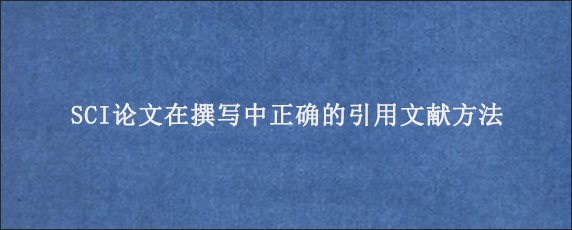 SCI论文在撰写中正确的引用文献方法